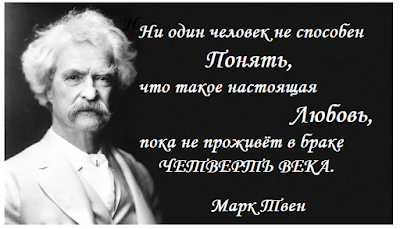 Ни один человек не способен
Понять,
что такое настоящая
Любовь,
пока не проживёт в браке
ЧЕТВЕРТЬ ВЕКА.

Марк Твен